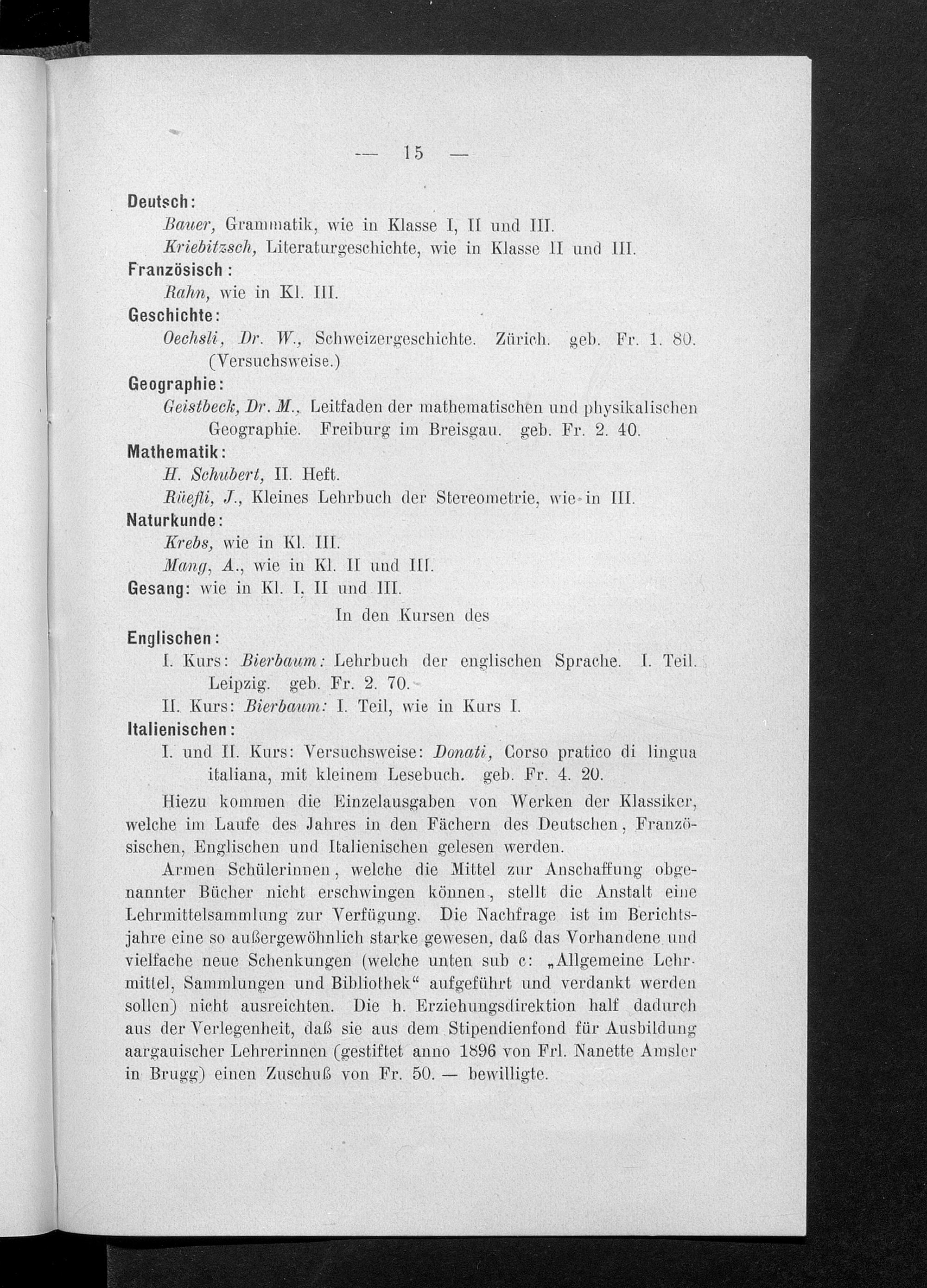 — 15 —

Deutsch:

Bauer, Grammatik, wie in Klasse I, II und III.

Kriebitzsch, Literaturgeschichte, wie in Klasse II und III.

Französisch:

Rahn, wie in Kl. III.

Geschichte:

Oechsli, Dr. W., Schweizergeschichte. Zürich. geb. Fr. 1. 80. (Versuchsweise.)

Geographie:

Geistbeck, Dr. M., Leitfaden der mathematischen und physikalischen Geographie. Freiburg im Breisgau. geb. Fr. 2. 40.

Mathematik:

H. Schubert, II. Heft.

Rüefli, J., Kleines Lehrbuch der Stereometrie, wie in III.

Naturkunde:

Krebs, wie in Kl. III.

Mang, A., wie in Kl. II und III.

Gesang: wie in Kl. I, II und III.

In den Kursen des

Englischen:

I. Kurs: Bierbaum: Lehrbuch der englischen Sprache. I. Teil. Leipzig. geb. Fr. 2. 70.

II. Kurs: Bierbaum: I. Teil, wie in Kurs I.

Italienischen:

I. und II. Kurs: Versuchsweise: Donati, Corso pratico di lingua italiana, mit kleinem Lesebuch. geb. Fr. 4. 20.

Hiezu kommen die Einzelausgaben von Werken der Klassiker, welche im Laufe des Jahres in den Fächern des Deutschen, Französischen, Englischen und Italienischen gelesen werden.

Armen Schülerinnen, welche die Mittel zur Anschaffung obgenannter Bücher nicht erschwingen können, stellt die Anstalt eine Lehrmittelsammlung zur Verfügung. Die Nachfrage ist im Berichtsjahre eine so außergewöhnlich starke gewesen, daß das Vorhandene und vielfache neue Schenkungen (welche unten sub c: „Allgemeine Lehrmittel, Sammlungen und Bibliothek“ aufgeführt und verdankt werden sollen) nicht ausreichten. Die h. Erziehungsdirektion half dadurch aus der Verlegenheit, daß sie aus dem Stipendienfond für Ausbildung aargauischer Lehrerinnen (gestiftet anno 1896 von Frl. Nanette Amsler in Brugg) einen Zuschuß von Fr. 50. — bewilligte.